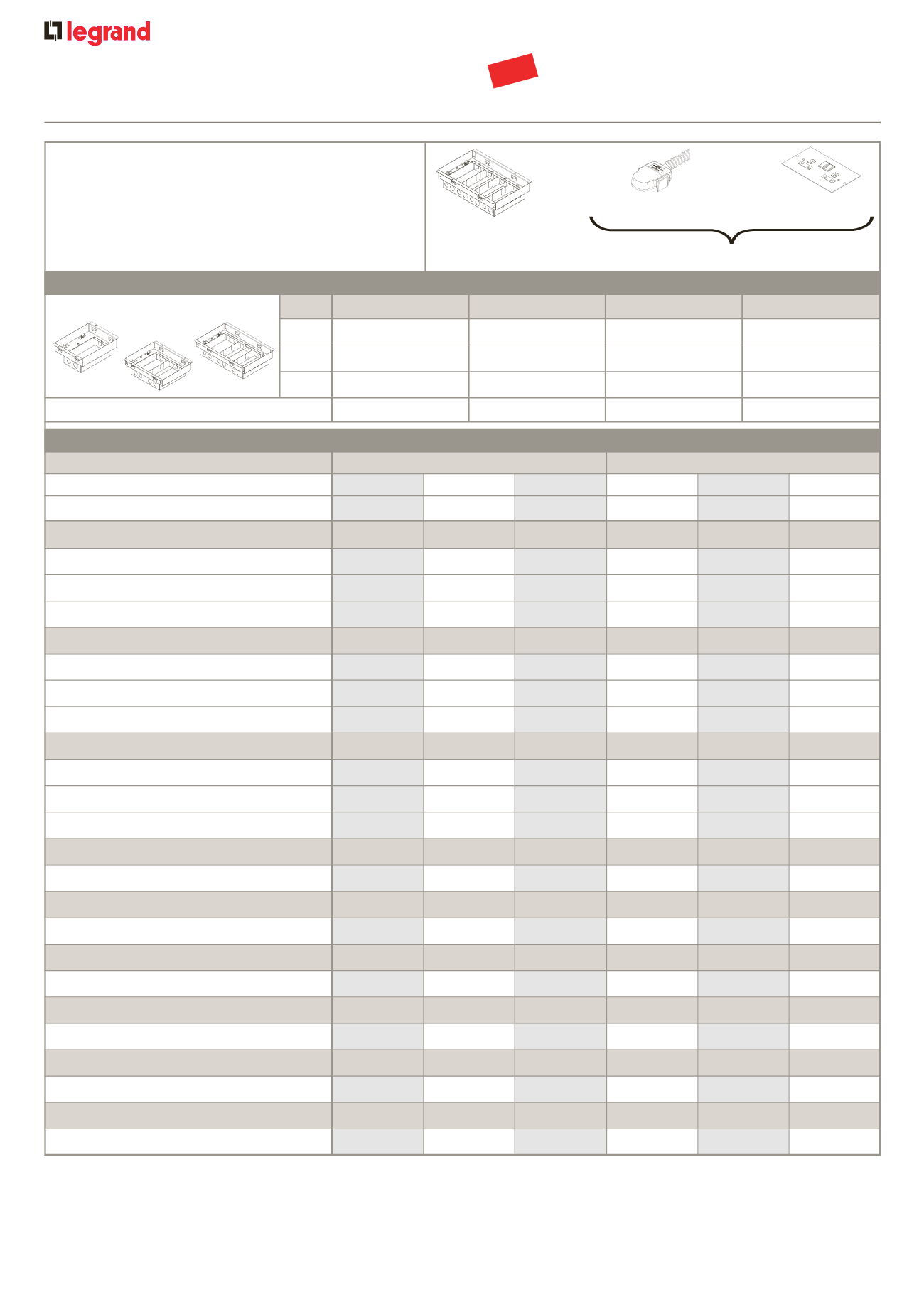 legrand